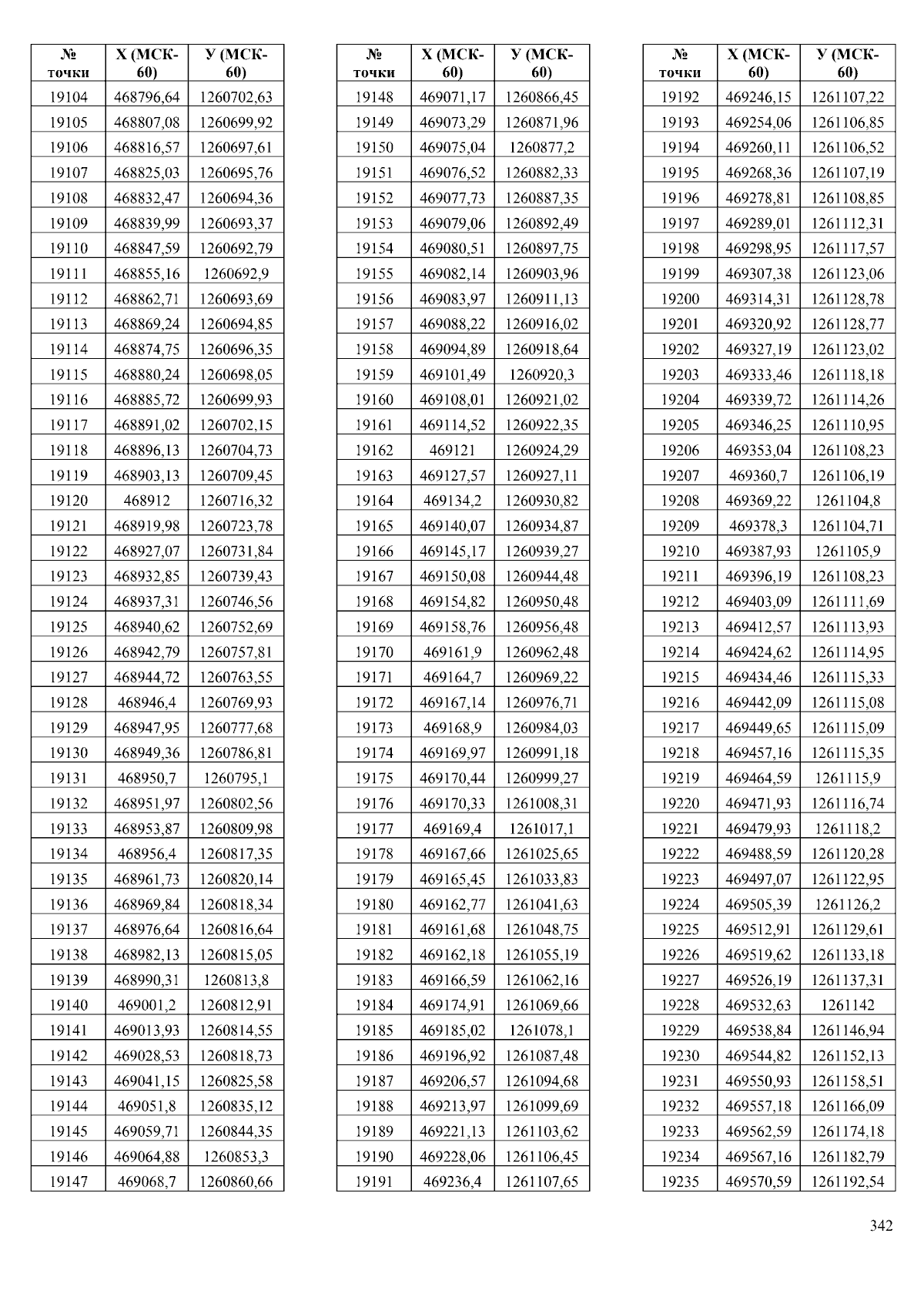 | № точки | X (МСК-60) | У (МСК-60) |
|---|---|---|
| 19104 | 468796,64 | 1260702,63 |
| 19105 | 468807,08 | 1260699,92 |
| 19106 | 468816,57 | 1260697,61 |
| 19107 | 468825,03 | 1260695,76 |
| 19108 | 468832,47 | 1260694,36 |
| 19109 | 468839,99 | 1260693,37 |
| 19110 | 468847,59 | 1260692,79 |
| 19111 | 468855,16 | 1260692,9 |
| 19112 | 468862,71 | 1260693,69 |
| 19113 | 468869,24 | 1260694,85 |
| 19114 | 468874,75 | 1260696,35 |
| 19115 | 468880,24 | 1260698,05 |
| 19116 | 468885,72 | 1260699,93 |
| 19117 | 468891,02 | 1260702,15 |
| 19118 | 468896,13 | 1260704,73 |
| 19119 | 468903,13 | 1260709,45 |
| 19120 | 468912 | 1260716,32 |
| 19121 | 468919,98 | 1260723,78 |
| 19122 | 468927,07 | 1260731,84 |
| 19123 | 468932,85 | 1260739,43 |
| 19124 | 468937,31 | 1260746,56 |
| 19125 | 468940,62 | 1260752,69 |
| 19126 | 468942,79 | 1260757,81 |
| 19127 | 468944,72 | 1260763,55 |
| 19128 | 468946,4 | 1260769,93 |
| 19129 | 468947,95 | 1260777,68 |
| 19130 | 468949,36 | 1260786,81 |
| 19131 | 468950,7 | 1260795,1 |
| 19132 | 468951,97 | 1260802,56 |
| 19133 | 468953,87 | 1260809,98 |
| 19134 | 468956,4 | 1260817,35 |
| 19135 | 468961,73 | 1260820,14 |
| 19136 | 468969,84 | 1260818,34 |
| 19137 | 468976,64 | 1260816,64 |
| 19138 | 468982,13 | 1260815,05 |
| 19139 | 468990,31 | 1260813,8 |
| 19140 | 469001,2 | 1260812,91 |
| 19141 | 469013,93 | 1260814,55 |
| 19142 | 469028,53 | 1260818,73 |
| 19143 | 469041,15 | 1260825,58 |
| 19144 | 469051,8 | 1260835,12 |
| 19145 | 469059,71 | 1260844,35 |
| 19146 | 469064,88 | 1260853,3 |
| 19147 | 469068,7 | 1260860,66 |

| № точки | X (МСК-60) | У (МСК-60) |
|---|---|---|
| 19148 | 469071,17 | 1260866,45 |
| 19149 | 469073,29 | 1260871,96 |
| 19150 | 469075,04 | 1260877,2 |
| 19151 | 469076,52 | 1260882,33 |
| 19152 | 469077,73 | 1260887,35 |
| 19153 | 469079,06 | 1260892,49 |
| 19154 | 469080,51 | 1260897,75 |
| 19155 | 469082,14 | 1260903,96 |
| 19156 | 469083,97 | 1260911,13 |
| 19157 | 469088,22 | 1260916,02 |
| 19158 | 469094,89 | 1260918,64 |
| 19159 | 469101,49 | 1260920,3 |
| 19160 | 469108,01 | 1260921,02 |
| 19161 | 469114,52 | 1260922,35 |
| 19162 | 469121 | 1260924,29 |
| 19163 | 469127,57 | 1260927,11 |
| 19164 | 469134,2 | 1260930,82 |
| 19165 | 469140,07 | 1260934,87 |
| 19166 | 469145,17 | 1260939,27 |
| 19167 | 469150,08 | 1260944,48 |
| 19168 | 469154,82 | 1260950,48 |
| 19169 | 469158,76 | 1260956,48 |
| 19170 | 469161,9 | 1260962,48 |
| 19171 | 469164,7 | 1260969,22 |
| 19172 | 469167,14 | 1260976,71 |
| 19173 | 469168,9 | 1260984,03 |
| 19174 | 469169,97 | 1260991,18 |
| 19175 | 469170,44 | 1260999,27 |
| 19176 | 469170,33 | 1261008,31 |
| 19177 | 469169,4 | 1261017,1 |
| 19178 | 469167,66 | 1261025,65 |
| 19179 | 469165,45 | 1261033,83 |
| 19180 | 469162,77 | 1261041,63 |
| 19181 | 469161,68 | 1261048,75 |
| 19182 | 469162,18 | 1261055,19 |
| 19183 | 469166,59 | 1261062,16 |
| 19184 | 469174,91 | 1261069,66 |
| 19185 | 469185,02 | 1261078,1 |
| 19186 | 469196,92 | 1261087,48 |
| 19187 | 469206,57 | 1261094,68 |
| 19188 | 469213,97 | 1261099,69 |
| 19189 | 469221,13 | 1261103,62 |
| 19190 | 469228,06 | 1261106,45 |
| 19191 | 469236,4 | 1261107,65 |

| № точки | X (МСК-60) | У (МСК-60) |
|---|---|---|
| 19192 | 469246,15 | 1261107,22 |
| 19193 | 469254,06 | 1261106,85 |
| 19194 | 469260,11 | 1261106,52 |
| 19195 | 469268,36 | 1261107,19 |
| 19196 | 469278,81 | 1261108,85 |
| 19197 | 469289,01 | 1261112,31 |
| 19198 | 469298,95 | 1261117,57 |
| 19199 | 469307,38 | 1261123,06 |
| 19200 | 469314,31 | 1261128,78 |
| 19201 | 469320,92 | 1261128,77 |
| 19202 | 469327,19 | 1261123,02 |
| 19203 | 469333,46 | 1261118,18 |
| 19204 | 469339,72 | 1261114,26 |
| 19205 | 469346,25 | 1261110,95 |
| 19206 | 469353,04 | 1261108,23 |
| 19207 | 469360,7 | 1261106,19 |
| 19208 | 469369,22 | 1261104,8 |
| 19209 | 469378,3 | 1261104,71 |
| 19210 | 469387,93 | 1261105,9 |
| 19211 | 469396,19 | 1261108,23 |
| 19212 | 469403,09 | 1261111,69 |
| 19213 | 469412,57 | 1261113,93 |
| 19214 | 469424,62 | 1261114,95 |
| 19215 | 469434,46 | 1261115,33 |
| 19216 | 469442,09 | 1261115,08 |
| 19217 | 469449,65 | 1261115,09 |
| 19218 | 469457,16 | 1261115,35 |
| 19219 | 469464,59 | 1261115,9 |
| 19220 | 469471,93 | 1261116,74 |
| 19221 | 469479,93 | 1261118,2 |
| 19222 | 469488,59 | 1261120,28 |
| 19223 | 469497,07 | 1261122,95 |
| 19224 | 469505,39 | 1261126,2 |
| 19225 | 469512,91 | 1261129,61 |
| 19226 | 469519,62 | 1261133,18 |
| 19227 | 469526,19 | 1261137,31 |
| 19228 | 469532,63 | 1261142 |
| 19229 | 469538,84 | 1261146,94 |
| 19230 | 469544,82 | 1261152,13 |
| 19231 | 469550,93 | 1261158,51 |
| 19232 | 469557,18 | 1261166,09 |
| 19233 | 469562,59 | 1261174,18 |
| 19234 | 469567,16 | 1261182,79 |
| 19235 | 469570,59 | 1261192,54 |

342